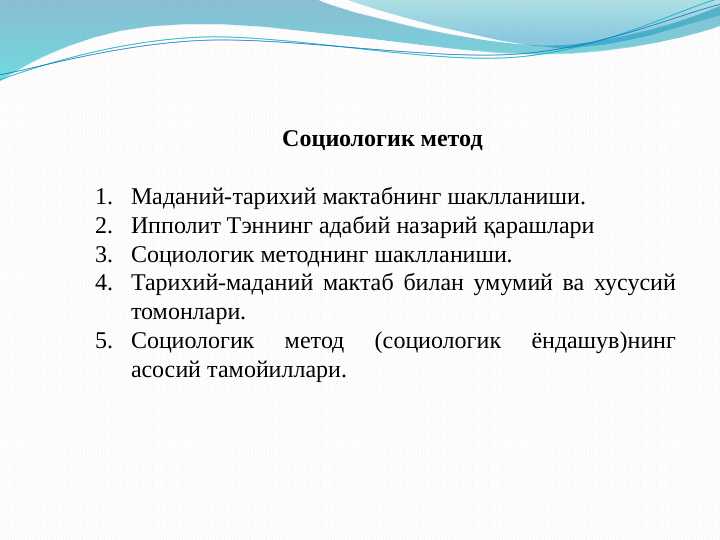 Социологик метод

1. Маданий-тарихий мактабнинг шаклланиши.
2. Ипполит Тэннинг адабий назарий қарашлари
3. Социологик методнинг шаклланиши.
4. Тарихий-маданий мактаб билан умумий ва хусусий томонлари.
5. Социологик метод (социологик ёндашув)нинг асосий тамойиллари.